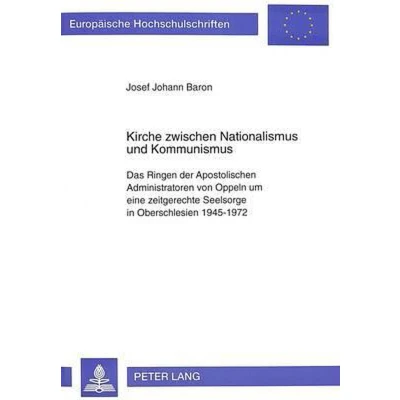 Europäische Hochschulschriften

Josef Johann Baron

Kirche zwischen Nationalismus und Kommunismus

Das Ringen der Apostolischen Administratoren von Oppeln um eine zeitgerechte Seelsorge in Oberschlesien 1945-1972

PETER LANG